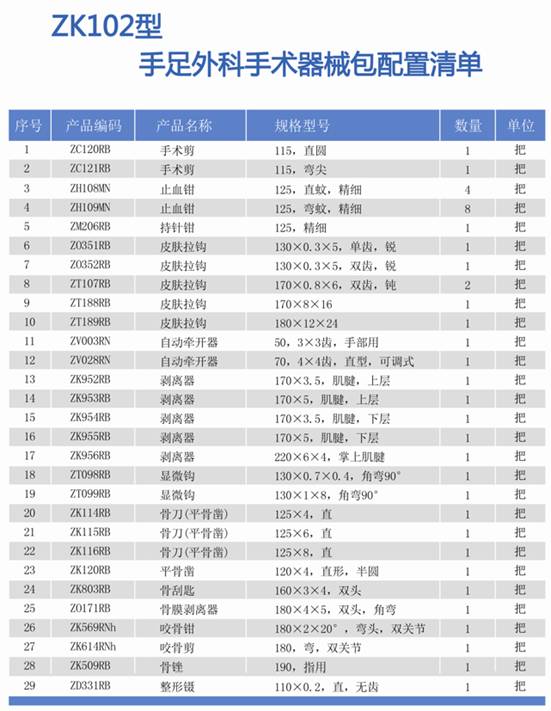 ZK102型
手足外科手术器械包配置清单

| 序号 | 产品编码 | 产品名称 | 规格型号 | 数量 | 单位 |
|---|---|---|---|---|---|
| 1 | ZC120RB | 手术剪 | 115，直圆 | 1 | 把 |
| 2 | ZC121RB | 手术剪 | 115，弯尖 | 1 | 把 |
| 3 | ZH108MN | 止血钳 | 125，直蚊，精细 | 4 | 把 |
| 4 | ZH109MN | 止血钳 | 125，弯蚊，精细 | 8 | 把 |
| 5 | ZM206RB | 持针钳 | 125，精细 | 1 | 把 |
| 6 | ZO351RB | 皮肤拉钩 | 130×0.3×5，单齿，锐 | 1 | 把 |
| 7 | ZO352RB | 皮肤拉钩 | 130×0.3×5，双齿，锐 | 1 | 把 |
| 8 | ZT107RB | 皮肤拉钩 | 170×0.8×6，双齿，钝 | 2 | 把 |
| 9 | ZT188RB | 皮肤拉钩 | 170×8×16 | 1 | 把 |
| 10 | ZT189RB | 皮肤拉钩 | 180×12×24 | 1 | 把 |
| 11 | ZV003RN | 自动牵开器 | 50，3×3齿，手部用 | 1 | 把 |
| 12 | ZV028RN | 自动牵开器 | 70，4×4齿，直型，可调式 | 1 | 把 |
| 13 | ZK952RB | 剥离器 | 170×3.5，肌腱，上层 | 1 | 把 |
| 14 | ZK953RB | 剥离器 | 170×5，肌腱，上层 | 1 | 把 |
| 15 | ZK954RB | 剥离器 | 170×3.5，肌腱，下层 | 1 | 把 |
| 16 | ZK955RB | 剥离器 | 170×5，肌腱，下层 | 1 | 把 |
| 17 | ZK956RB | 剥离器 | 220×6×4，掌上肌腱 | 1 | 把 |
| 18 | ZT098RB | 显微钩 | 130×0.7×0.4，角弯90° | 1 | 把 |
| 19 | ZT099RB | 显微钩 | 130×1×8，角弯90° | 1 | 把 |
| 20 | ZK114RB | 骨刀(平骨凿) | 125×4，直 | 1 | 把 |
| 21 | ZK115RB | 骨刀(平骨凿) | 125×6，直 | 1 | 把 |
| 22 | ZK116RB | 骨刀(平骨凿) | 125×8，直 | 1 | 把 |
| 23 | ZK120RB | 平骨凿 | 120×4，直形，半圆 | 1 | 把 |
| 24 | ZK803RB | 骨刮匙 | 160×3×4，双头 | 1 | 把 |
| 25 | ZO171RB | 骨膜剥离器 | 180×4×5，双头，角弯 | 1 | 把 |
| 26 | ZK569RNh | 咬骨钳 | 180×2×20°，弯头，双关节 | 1 | 把 |
| 27 | ZK614RNh | 咬骨剪 | 180，弯，双关节 | 1 | 把 |
| 28 | ZK509RB | 骨锉 | 190，指用 | 1 | 把 |
| 29 | ZD331RB | 整形镊 | 110×0.2，直，无齿 | 1 | 把 |